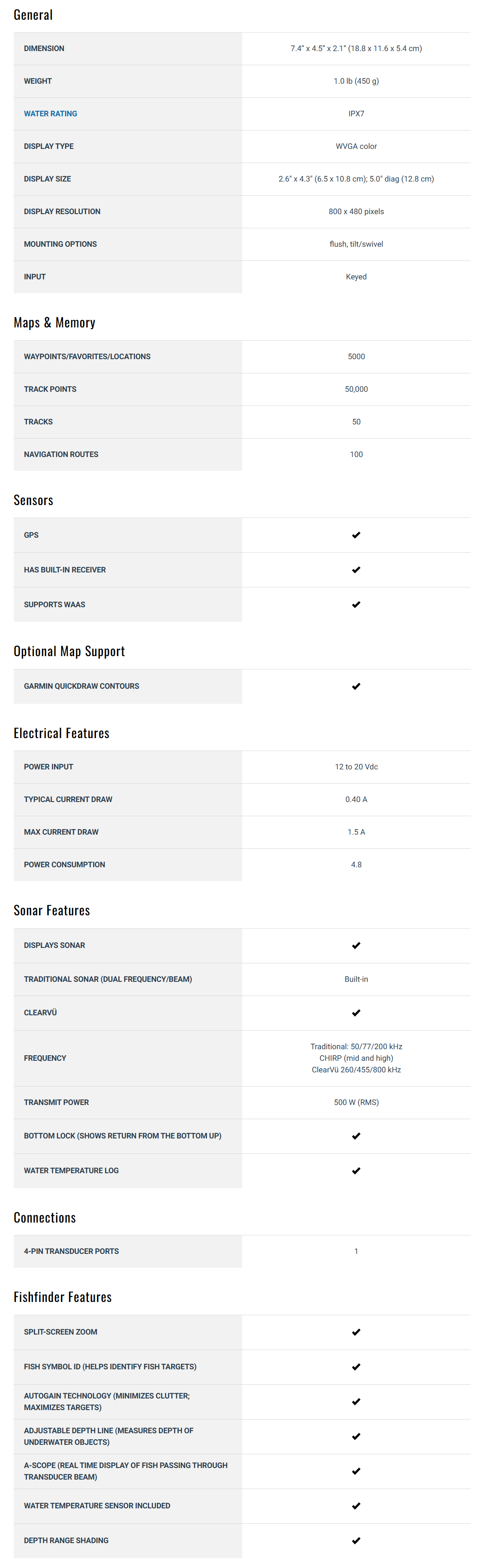 General

| DIMENSION | 7.4" x 4.5" x 2.1" (18.8 x 11.6 x 5.4 cm) |
|---|---|
| WEIGHT | 1.0 lb (450 g) |
| WATER RATING | IPX7 |
| DISPLAY TYPE | WVGA color |
| DISPLAY SIZE | 2.6" x 4.3" (6.5 x 10.8 cm); 5.0" diag (12.8 cm) |
| DISPLAY RESOLUTION | 800 x 480 pixels |
| MOUNTING OPTIONS | flush, tilt/swivel |
| INPUT | Keyed |

Maps & Memory

| WAYPOINTS/FAVORITES/LOCATIONS | 5000 |
|---|---|
| TRACK POINTS | 50,000 |
| TRACKS | 50 |
| NAVIGATION ROUTES | 100 |

Sensors

| GPS | ✔ |
|---|---|
| HAS BUILT-IN RECEIVER | ✔ |
| SUPPORTS WAAS | ✔ |

Optional Map Support

| GARMIN QUICKDRAW CONTOURS | ✔ |
|---|---|

Electrical Features

| POWER INPUT | 12 to 20 Vdc |
|---|---|
| TYPICAL CURRENT DRAW | 0.40 A |
| MAX CURRENT DRAW | 1.5 A |
| POWER CONSUMPTION | 4.8 |

Sonar Features

| DISPLAYS SONAR | ✔ |
|---|---|
| TRADITIONAL SONAR (DUAL FREQUENCY/BEAM) | Built-in |
| CLEARVÜ | ✔ |
| FREQUENCY | Traditional: 50/77/200 kHz CHIRP (mid and high) ClearVü 260/455/800 kHz |
| TRANSMIT POWER | 500 W (RMS) |
| BOTTOM LOCK (SHOWS RETURN FROM THE BOTTOM UP) | ✔ |
| WATER TEMPERATURE LOG | ✔ |

Connections

| 4-PIN TRANSDUCER PORTS | 1 |
|---|---|

Fishfinder Features

| SPLIT-SCREEN ZOOM | ✔ |
|---|---|
| FISH SYMBOL ID (HELPS IDENTIFY FISH TARGETS) | ✔ |
| AUTOGAIN TECHNOLOGY (MINIMIZES CLUTTER; MAXIMIZES TARGETS) | ✔ |
| ADJUSTABLE DEPTH LINE (MEASURES DEPTH OF UNDERWATER OBJECTS) | ✔ |
| A-SCOPE (REAL TIME DISPLAY OF FISH PASSING THROUGH TRANSDUCER BEAM) | ✔ |
| WATER TEMPERATURE SENSOR INCLUDED | ✔ |
| DEPTH RANGE SHADING | ✔ |